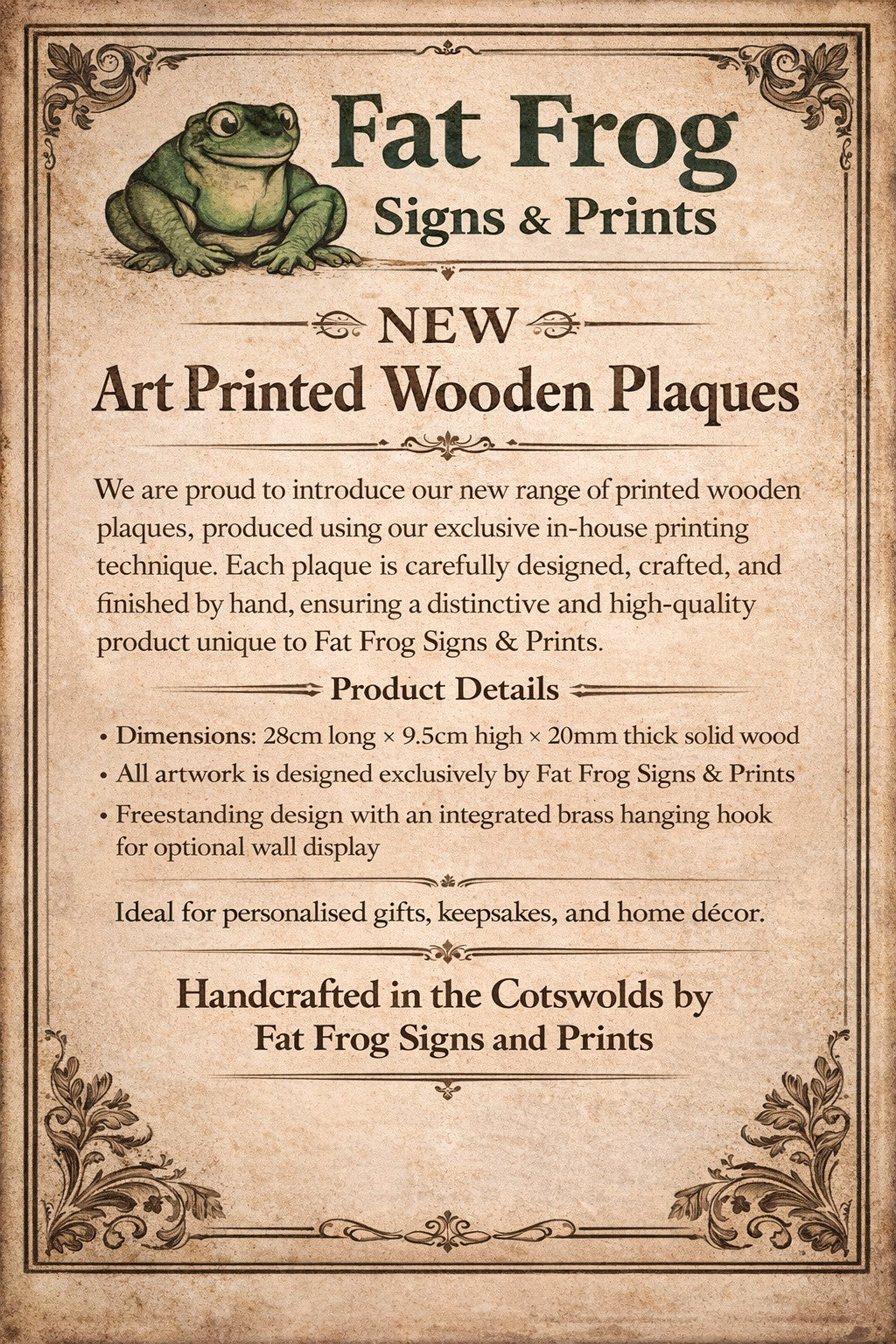 Fat Frog
Signs & Prints

NEW
Art Printed Wooden Plaques

We are proud to introduce our new range of printed wooden plaques, produced using our exclusive in-house printing technique. Each plaque is carefully designed, crafted, and finished by hand, ensuring a distinctive and high-quality product unique to Fat Frog Signs & Prints.

Product Details

• Dimensions: 28cm long × 9.5cm high × 20mm thick solid wood
• All artwork is designed exclusively by Fat Frog Signs & Prints
• Freestanding design with an integrated brass hanging hook for optional wall display

Ideal for personalised gifts, keepsakes, and home décor.

Handcrafted in the Cotswolds by
Fat Frog Signs and Prints